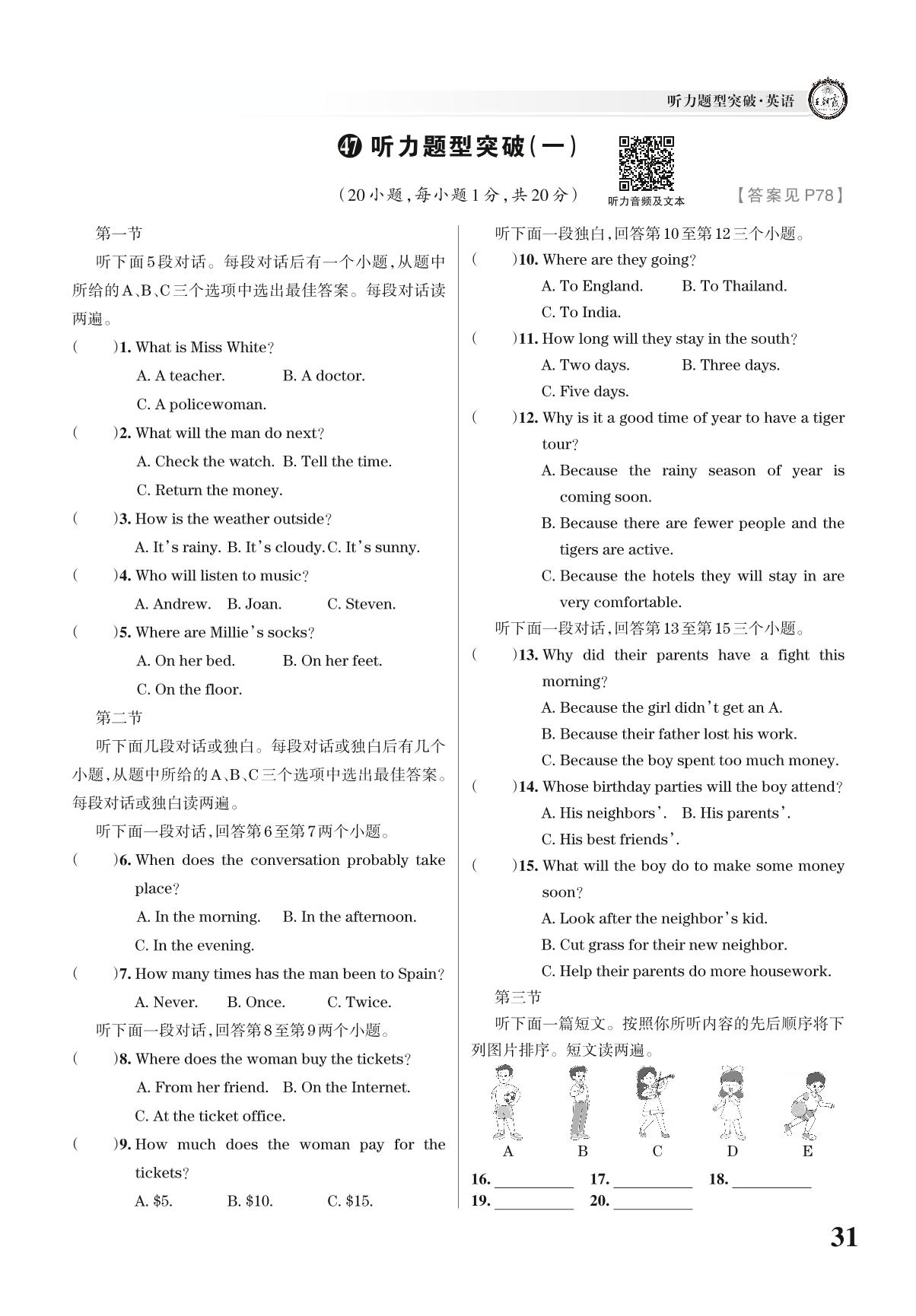 听力题型突破·英语

47 听力题型突破(一)

(20小题,每小题1分,共20分)

听力音频及文本

【答案见P78】

第一节

听下面5段对话。每段对话后有一个小题,从题中所给的A、B、C三个选项中选出最佳答案。每段对话读两遍。

( )1. What is Miss White?
A. A teacher. B. A doctor.
C. A policewoman.

( )2. What will the man do next?
A. Check the watch. B. Tell the time.
C. Return the money.

( )3. How is the weather outside?
A. It's rainy. B. It's cloudy. C. It's sunny.

( )4. Who will listen to music?
A. Andrew. B. Joan. C. Steven.

( )5. Where are Millie's socks?
A. On her bed. B. On her feet.
C. On the floor.

第二节

听下面几段对话或独白。每段对话或独白后有几个小题,从题中所给的A、B、C三个选项中选出最佳答案。每段对话或独白读两遍。

听下面一段对话,回答第6至第7两个小题。

( )6. When does the conversation probably take place?
A. In the morning. B. In the afternoon.
C. In the evening.

( )7. How many times has the man been to Spain?
A. Never. B. Once. C. Twice.

听下面一段对话,回答第8至第9两个小题。

( )8. Where does the woman buy the tickets?
A. From her friend. B. On the Internet.
C. At the ticket office.

( )9. How much does the woman pay for the tickets?
A. \$5. B. \$10. C. \$15.

听下面一段独白,回答第10至第12三个小题。

( )10. Where are they going?
A. To England. B. To Thailand.
C. To India.

( )11. How long will they stay in the south?
A. Two days. B. Three days.
C. Five days.

( )12. Why is it a good time of year to have a tiger tour?
A. Because the rainy season of year is coming soon.
B. Because there are fewer people and the tigers are active.
C. Because the hotels they will stay in are very comfortable.

听下面一段对话,回答第13至第15三个小题。

( )13. Why did their parents have a fight this morning?
A. Because the girl didn't get an A.
B. Because their father lost his work.
C. Because the boy spent too much money.

( )14. Whose birthday parties will the boy attend?
A. His neighbors'. B. His parents'.
C. His best friends'.

( )15. What will the boy do to make some money soon?
A. Look after the neighbor's kid.
B. Cut grass for their new neighbor.
C. Help their parents do more housework.

第三节

听下面一篇短文。按照你所听内容的先后顺序将下列图片排序。短文读两遍。

A B C D E

16. ________ 17. ________ 18. ________
19. ________ 20. ________

31